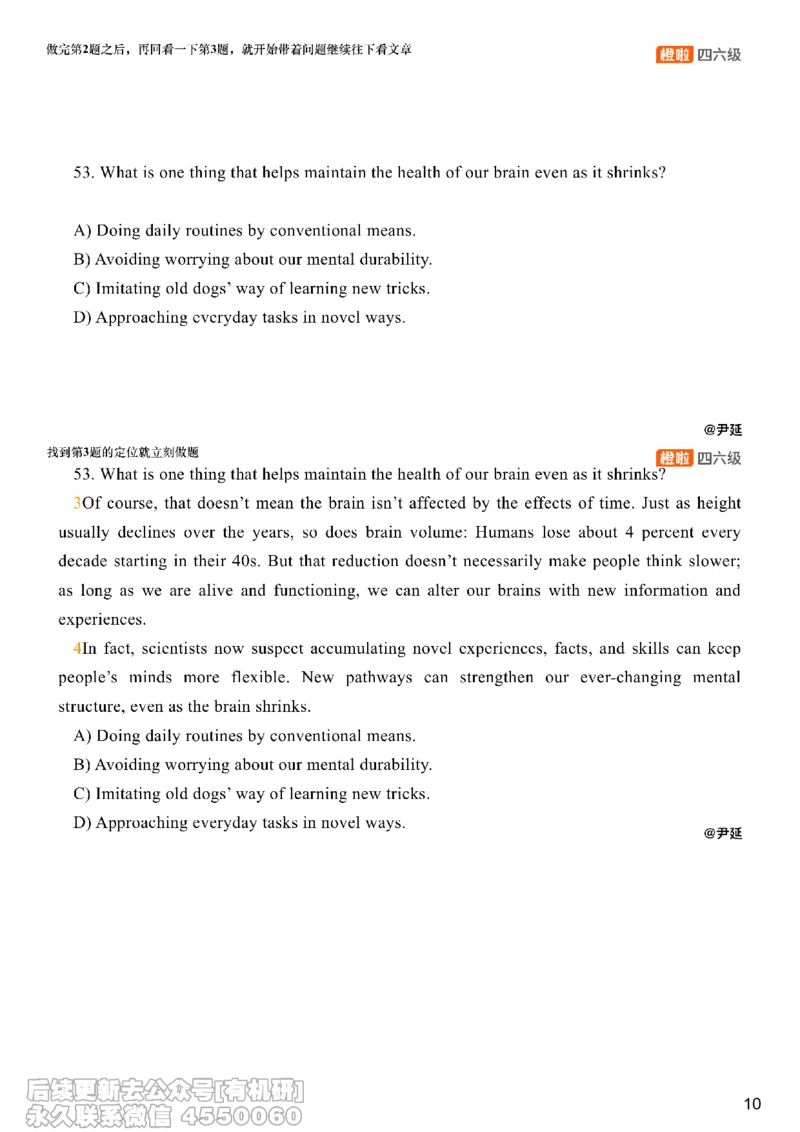 做完第2题之后，再回看一下第3题，就开始带着问题继续往下看文章

橙啦 四六级

53. What is one thing that helps maintain the health of our brain even as it shrinks?

A) Doing daily routines by conventional means.
B) Avoiding worrying about our mental durability.
C) Imitating old dogs' way of learning new tricks.
D) Approaching everyday tasks in novel ways.

@尹延

找到第3题的定位就立刻做题

橙啦 四六级

53. What is one thing that helps maintain the health of our brain even as it shrinks?

3Of course, that doesn't mean the brain isn't affected by the effects of time. Just as height usually declines over the years, so does brain volume: Humans lose about 4 percent every decade starting in their 40s. But that reduction doesn't necessarily make people think slower; as long as we are alive and functioning, we can alter our brains with new information and experiences.

4In fact, scientists now suspect accumulating novel experiences, facts, and skills can keep people's minds more flexible. New pathways can strengthen our ever-changing mental structure, even as the brain shrinks.

A) Doing daily routines by conventional means.
B) Avoiding worrying about our mental durability.
C) Imitating old dogs' way of learning new tricks.
D) Approaching everyday tasks in novel ways.

@尹延

后续更新去公众号[有机研]
永久联系微信 4550060

10